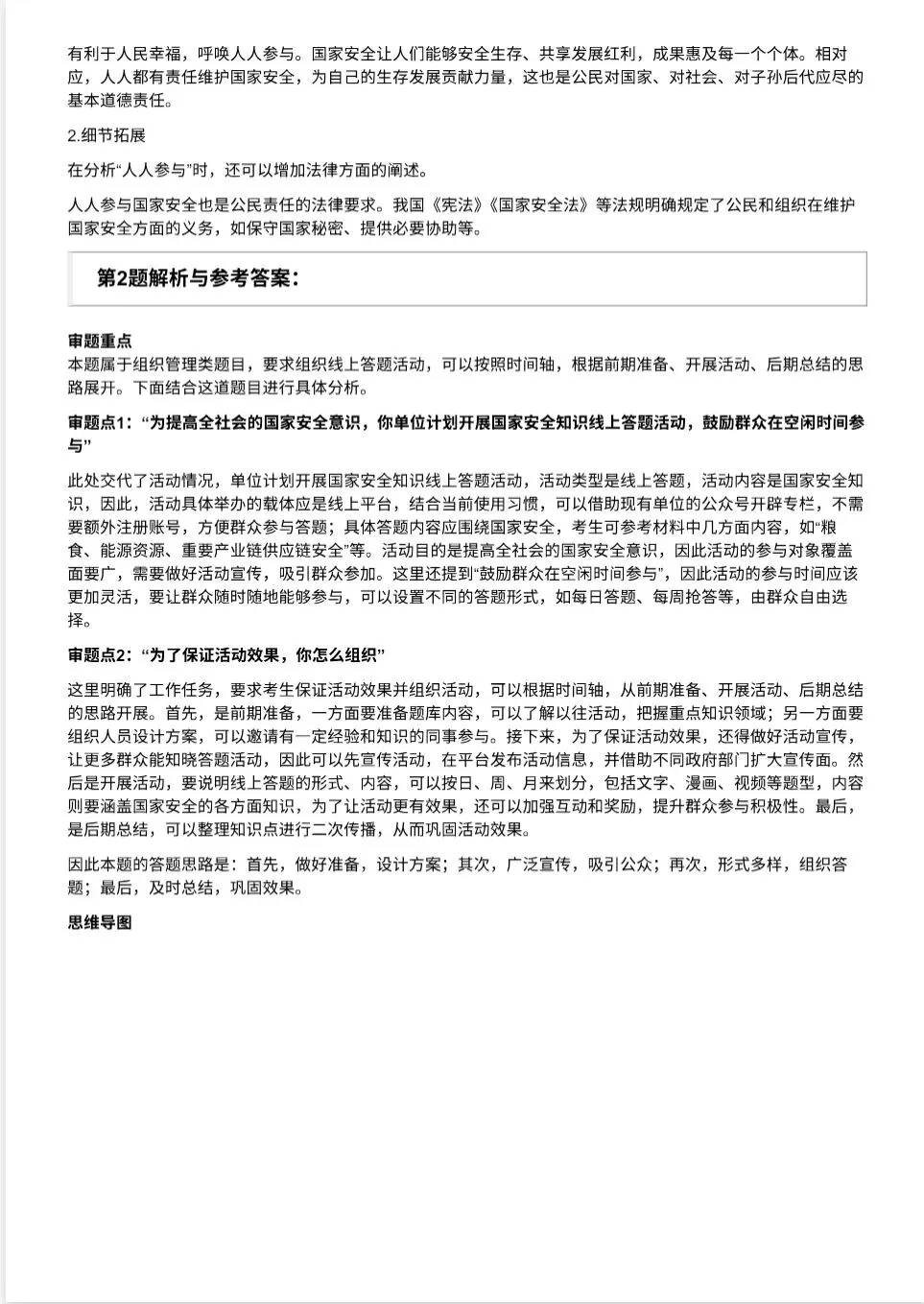 有利于人民幸福，呼唤人人参与。国家安全让人们能够安全生存、共享发展红利，成果惠及每一个个体。相对应，人人都有责任维护国家安全，为自己的生存发展贡献力量，这也是公民对国家、对社会、对子孙后代应尽的基本道德责任。

2.细节拓展

在分析“人人参与”时，还可以增加法律方面的阐述。

人人参与国家安全也是公民责任的法律要求。我国《宪法》《国家安全法》等法规明确规定了公民和组织在维护国家安全方面的义务，如保守国家秘密、提供必要协助等。

第2题解析与参考答案：

审题重点
本题属于组织管理类题目，要求组织线上答题活动，可以按照时间轴，根据前期准备、开展活动、后期总结的思路展开。下面结合这道题目进行具体分析。

审题点1：“为提高全社会的国家安全意识，你单位计划开展国家安全知识线上答题活动，鼓励群众在空闲时间参与”

此处交代了活动情况，单位计划开展国家安全知识线上答题活动，活动类型是线上答题，活动内容是国家安全知识，因此，活动具体举办的载体应是线上平台，结合当前使用习惯，可以借助现有单位的公众号开辟专栏，不需要额外注册账号，方便群众参与答题；具体答题内容应围绕国家安全，考生可参考材料中几方面内容，如“粮食、能源资源、重要产业链供应链安全”等。活动目的是提高全社会的国家安全意识，因此活动的参与对象覆盖面要广，需要做好活动宣传，吸引群众参加。这里还提到“鼓励群众在空闲时间参与”，因此活动的参与时间应该更加灵活，要让群众随时随地能够参与，可以设置不同的答题形式，如每日答题、每周抢答等，由群众自由选择。

审题点2：“为了保证活动效果，你怎么组织”

这里明确了工作任务，要求考生保证活动效果并组织活动，可以根据时间轴，从前期准备、开展活动、后期总结的思路开展。首先，是前期准备，一方面要准备题库内容，可以了解以往活动，把握重点知识领域；另一方面要组织人员设计方案，可以邀请有一定经验和知识的同事参与。接下来，为了保证活动效果，还得做好活动宣传，让更多群众能知晓答题活动，因此可以先宣传活动，在平台发布活动信息，并借助不同政府部门扩大宣传面。然后是开展活动，要说明线上答题的形式、内容，可以按日、周、月来划分，包括文字、漫画、视频等题型，内容则要涵盖国家安全的各方面知识，为了让活动更有效果，还可以加强互动和奖励，提升群众参与积极性。最后，是后期总结，可以整理知识点进行二次传播，从而巩固活动效果。

因此本题的答题思路是：首先，做好准备，设计方案；其次，广泛宣传，吸引公众；再次，形式多样，组织答题；最后，及时总结，巩固效果。

思维导图